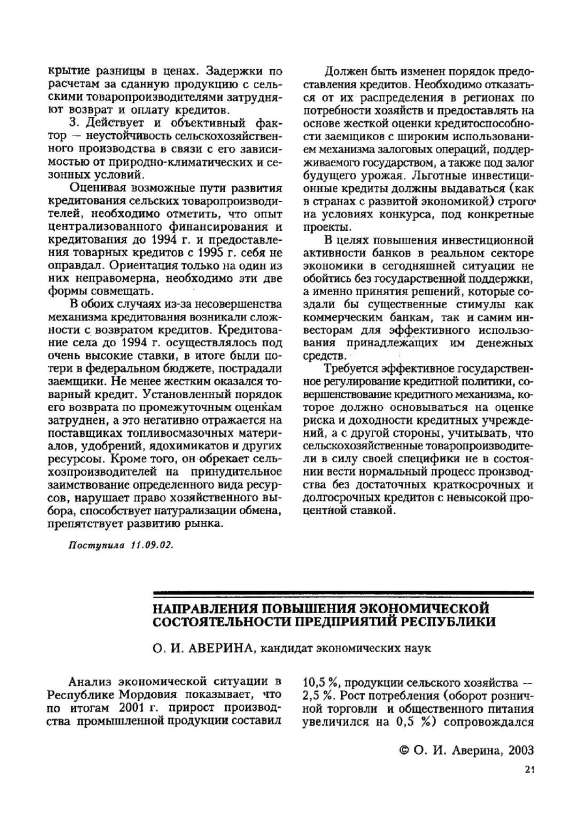 крытие разницы в ценах. Задержки по расчетам за сданную продукцию с сельскими товаропроизводителями затрудняют возврат и оплату кредитов.

3. Действует и объективный фактор — неустойчивость сельскохозяйственного производства в связи с его зависимостью от природно-климатических и сезонных условий.

Оценивая возможные пути развития кредитования сельских товаропроизводителей, необходимо отметить, что опыт централизованного финансирования и кредитования до 1994 г. и предоставления товарных кредитов с 1995 г. себя не оправдал. Ориентация только на один из них неправомерна, необходимо эти две формы совмещать.

В обоих случаях из-за несовершенства механизма кредитования возникали сложности с возвратом кредитов. Кредитование села до 1994 г. осуществлялось под очень высокие ставки, в итоге были потери в федеральном бюджете, пострадали заемщики. Не менее жестким оказался товарный кредит. Установленный порядок его возврата по промежуточным оценкам затруднен, а это негативно отражается на поставщиках топливосмазочных материалов, удобрений, ядохимикатов и других ресурсов. Кроме того, он обрекает сельхозпроизводителей на принудительное заимствование определенного вида ресурсов, нарушает право хозяйственного выбора, способствует натурализации обмена, препятствует развитию рынка.

Поступила 11.09.02.

Должен быть изменен порядок предоставления кредитов. Необходимо отказаться от их распределения в регионах по потребности хозяйств и предоставлять на основе жесткой оценки кредитоспособности заемщиков с широким использованием механизма залоговых операций, поддерживаемого государством, а также под залог будущего урожая. Льготные инвестиционные кредиты должны выдаваться (как в странах с развитой экономикой) строго на условиях конкурса, под конкретные проекты.

В целях повышения инвестиционной активности банков в реальном секторе экономики в сегодняшней ситуации не обойтись без государственной поддержки, а именно принятия решений, которые создали бы существенные стимулы как коммерческим банкам, так и самим инвесторам для эффективного использования принадлежащих им денежных средств.

Требуется эффективное государственное регулирование кредитной политики, совершенствование кредитного механизма, которое должно основываться на оценке риска и доходности кредитных учреждений, а с другой стороны, учитывать, что сельскохозяйственные товаропроизводители в силу своей специфики не в состоянии вести нормальный процесс производства без достаточных краткосрочных и долгосрочных кредитов с невысокой процентной ставкой.

НАПРАВЛЕНИЯ ПОВЫШЕНИЯ ЭКОНОМИЧЕСКОЙ СОСТОЯТЕЛЬНОСТИ ПРЕДПРИЯТИЙ РЕСПУБЛИКИ

О. И. АВЕРИНА, кандидат экономических наук

Анализ экономической ситуации в Республике Мордовия показывает, что по итогам 2001 г. прирост производства промышленной продукции составил

10,5 %, продукции сельского хозяйства — 2,5 %. Рост потребления (оборот розничной торговли и общественного питания увеличился на 0,5 %) сопровождался

© О. И. Аверина, 2003

21